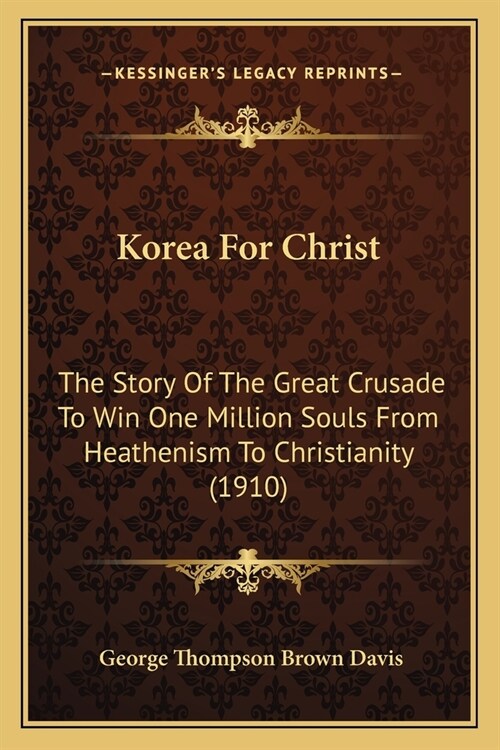 —KESSINGER'S LEGACY REPRINTS—

Korea For Christ

The Story Of The Great Crusade To Win One Million Souls From Heathenism To Christianity (1910)

George Thompson Brown Davis